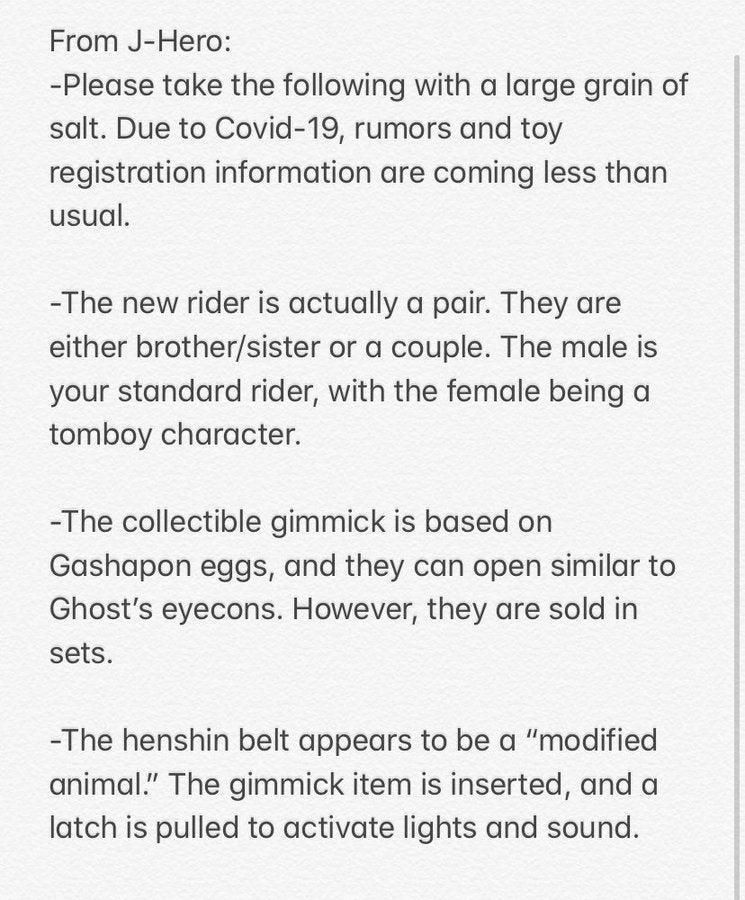 From J-Hero:
-Please take the following with a large grain of salt. Due to Covid-19, rumors and toy registration information are coming less than usual.

-The new rider is actually a pair. They are either brother/sister or a couple. The male is your standard rider, with the female being a tomboy character.

-The collectible gimmick is based on Gashapon eggs, and they can open similar to Ghost's eyecons. However, they are sold in sets.

-The henshin belt appears to be a "modified animal." The gimmick item is inserted, and a latch is pulled to activate lights and sound.